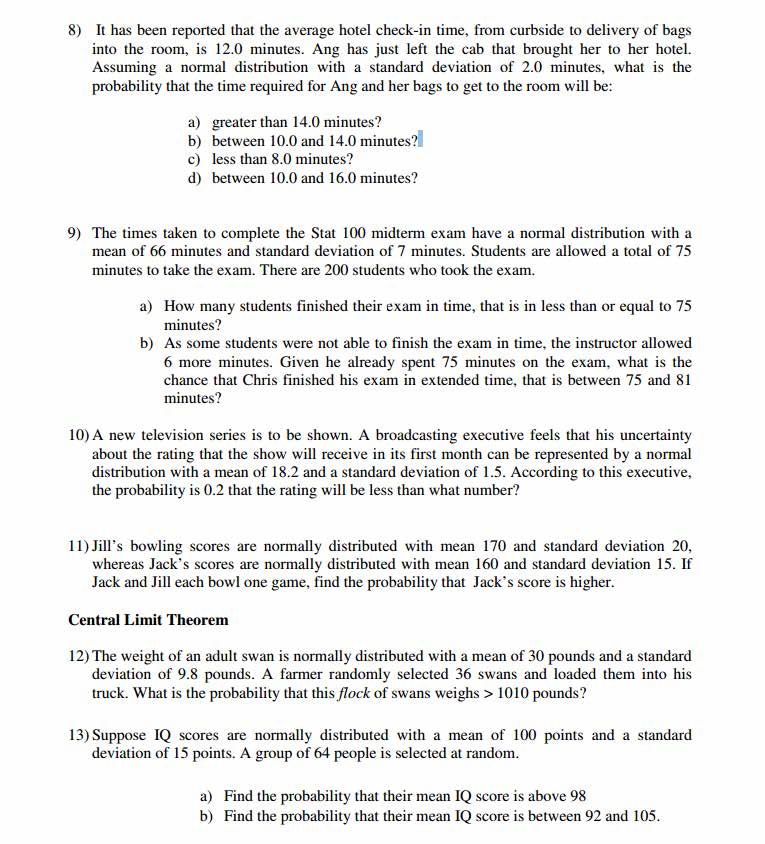 8) It has been reported that the average hotel check-in time, from curbside to delivery of bags into the room, is 12.0 minutes. Ang has just left the cab that brought her to her hotel. Assuming a normal distribution with a standard deviation of 2.0 minutes, what is the probability that the time required for Ang and her bags to get to the room will be:

a) greater than 14.0 minutes?
b) between 10.0 and 14.0 minutes?
c) less than 8.0 minutes?
d) between 10.0 and 16.0 minutes?

9) The times taken to complete the Stat 100 midterm exam have a normal distribution with a mean of 66 minutes and standard deviation of 7 minutes. Students are allowed a total of 75 minutes to take the exam. There are 200 students who took the exam.

a) How many students finished their exam in time, that is in less than or equal to 75 minutes?
b) As some students were not able to finish the exam in time, the instructor allowed 6 more minutes. Given he already spent 75 minutes on the exam, what is the chance that Chris finished his exam in extended time, that is between 75 and 81 minutes?

10) A new television series is to be shown. A broadcasting executive feels that his uncertainty about the rating that the show will receive in its first month can be represented by a normal distribution with a mean of 18.2 and a standard deviation of 1.5. According to this executive, the probability is 0.2 that the rating will be less than what number?

11) Jill's bowling scores are normally distributed with mean 170 and standard deviation 20, whereas Jack's scores are normally distributed with mean 160 and standard deviation 15. If Jack and Jill each bowl one game, find the probability that Jack's score is higher.

Central Limit Theorem

12) The weight of an adult swan is normally distributed with a mean of 30 pounds and a standard deviation of 9.8 pounds. A farmer randomly selected 36 swans and loaded them into his truck. What is the probability that this flock of swans weighs > 1010 pounds?

13) Suppose IQ scores are normally distributed with a mean of 100 points and a standard deviation of 15 points. A group of 64 people is selected at random.

a) Find the probability that their mean IQ score is above 98
b) Find the probability that their mean IQ score is between 92 and 105.